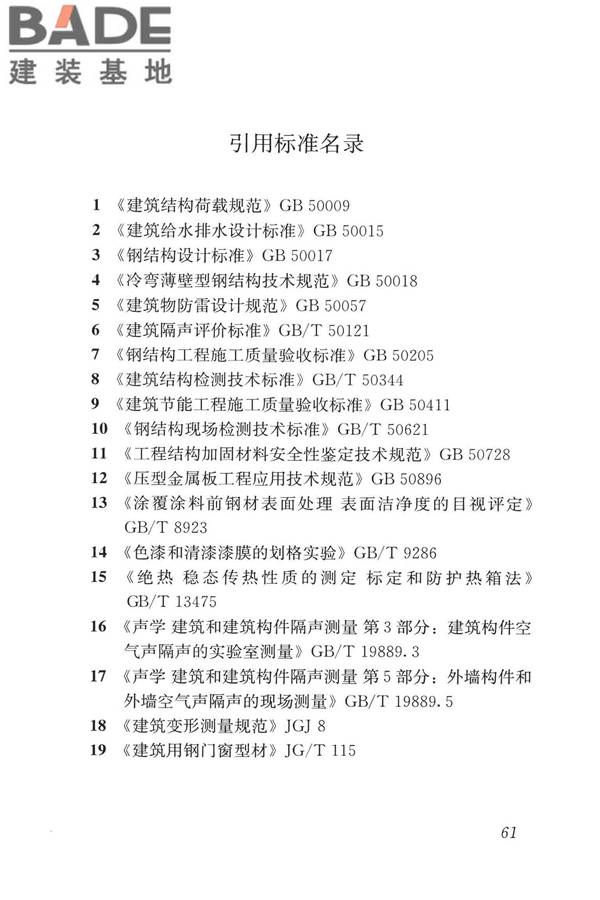 BADE
建装基地

引用标准名录

1 《建筑结构荷载规范》GB 50009
2 《建筑给水排水设计标准》GB 50015
3 《钢结构设计标准》GB 50017
4 《冷弯薄壁型钢结构技术规范》GB 50018
5 《建筑物防雷设计规范》GB 50057
6 《建筑隔声评价标准》GB/T 50121
7 《钢结构工程施工质量验收标准》GB 50205
8 《建筑结构检测技术标准》GB/T 50344
9 《建筑节能工程施工质量验收标准》GB 50411
10 《钢结构现场检测技术标准》GB/T 50621
11 《工程结构加固材料安全性鉴定技术规范》GB 50728
12 《压型金属板工程应用技术规范》GB 50896
13 《涂覆涂料前钢材表面处理 表面洁净度的目视评定》GB/T 8923
14 《色漆和清漆漆膜的划格实验》GB/T 9286
15 《绝热 稳态传热性质的测定 标定和防护热箱法》GB/T 13475
16 《声学 建筑和建筑构件隔声测量 第3部分：建筑构件空气声隔声的实验室测量》GB/T 19889.3
17 《声学 建筑和建筑构件隔声测量 第5部分：外墙构件和外墙空气声隔声的现场测量》GB/T 19889.5
18 《建筑变形测量规范》JGJ 8
19 《建筑用钢门窗型材》JG/T 115

61